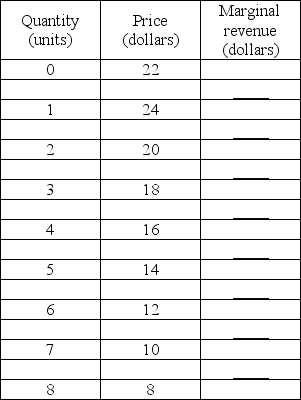 | Quantity (units) | Price (dollars) | Marginal revenue (dollars) |
|---|---|---|
| 0 | 22 | |
| | | ____ |
| 1 | 24 | |
| | | ____ |
| 2 | 20 | |
| | | ____ |
| 3 | 18 | |
| | | ____ |
| 4 | 16 | |
| | | ____ |
| 5 | 14 | |
| | | ____ |
| 6 | 12 | |
| | | ____ |
| 7 | 10 | |
| | | ____ |
| 8 | 8 | |